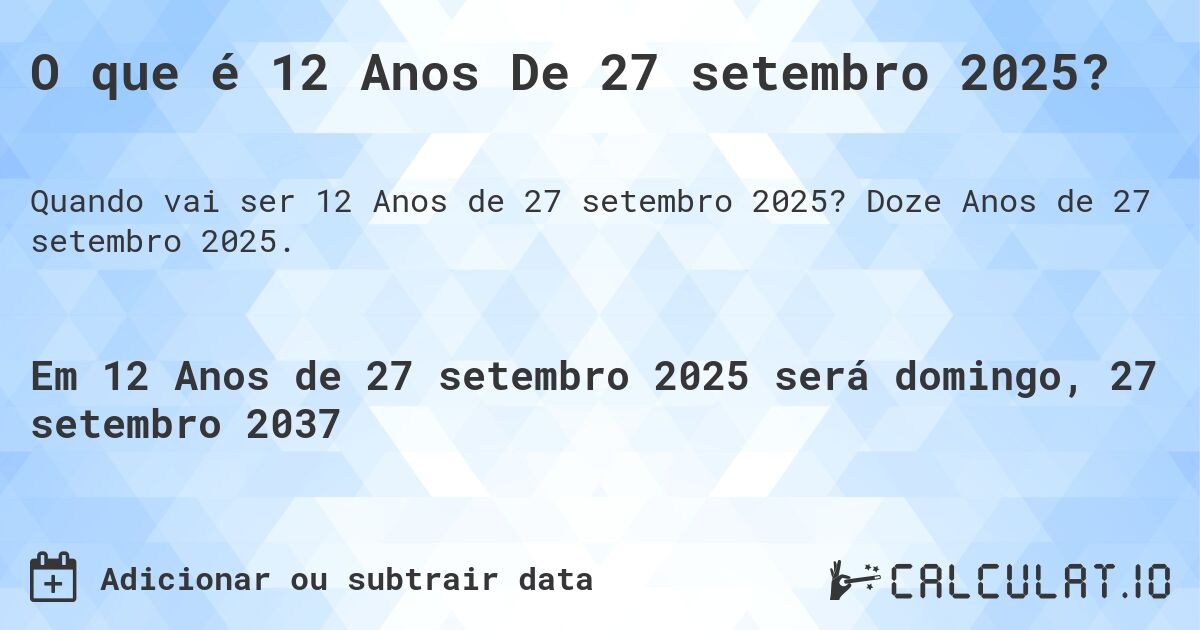 O que é 12 Anos De 27 setembro 2025?

Quando vai ser 12 Anos de 27 setembro 2025? Doze Anos de 27 setembro 2025.

Em 12 Anos de 27 setembro 2025 será domingo, 27 setembro 2037

Adicionar ou subtrair data

CALCULAT.IO